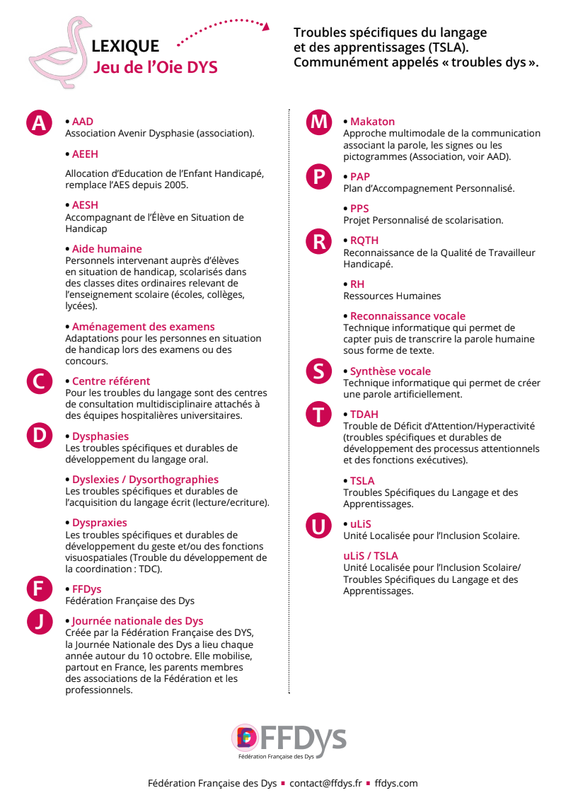 LEXIQUE
Jeu de l'Oie DYS

Troubles spécifiques du langage et des apprentissages (TSLA). Communément appelés « troubles dys ».

A

• AAD
Association Avenir Dysphasie (association).

• AEEH

Allocation d'Education de l'Enfant Handicapé, remplace l'AES depuis 2005.

• AESH
Accompagnant de l'Élève en Situation de Handicap

• Aide humaine
Personnels intervenant auprès d'élèves en situation de handicap, scolarisés dans des classes dites ordinaires relevant de l'enseignement scolaire (écoles, collèges, lycées).

• Aménagement des examens
Adaptations pour les personnes en situation de handicap lors des examens ou des concours.

C

• Centre référent
Pour les troubles du langage sont des centres de consultation multidisciplinaire attachés à des équipes hospitalières universitaires.

D

• Dysphasies
Les troubles spécifiques et durables de développement du langage oral.

• Dyslexies / Dysorthographies
Les troubles spécifiques et durables de l'acquisition du langage écrit (lecture/ecriture).

• Dyspraxies
Les troubles spécifiques et durables de développement du geste et/ou des fonctions visuospatiales (Trouble du développement de la coordination : TDC).

F

• FFDys
Fédération Française des Dys

J

• Journée nationale des Dys
Créée par la Fédération Française des DYS, la Journée Nationale des Dys a lieu chaque année autour du 10 octobre. Elle mobilise, partout en France, les parents membres des associations de la Fédération et les professionnels.

M

• Makaton
Approche multimodale de la communication associant la parole, les signes ou les pictogrammes (Association, voir AAD).

P

• PAP
Plan d'Accompagnement Personnalisé.

• PPS
Projet Personnalisé de scolarisation.

R

• RQTH
Reconnaissance de la Qualité de Travailleur Handicapé.

• RH
Ressources Humaines

• Reconnaissance vocale
Technique informatique qui permet de capter puis de transcrire la parole humaine sous forme de texte.

S

• Synthèse vocale
Technique informatique qui permet de créer une parole artificiellement.

T

• TDAH
Trouble de Déficit d'Attention/Hyperactivité (troubles spécifiques et durables de développement des processus attentionnels et des fonctions exécutives).

• TSLA
Troubles Spécifiques du Langage et des Apprentissages.

U

• uLiS
Unité Localisée pour l'Inclusion Scolaire.

uLiS / TSLA
Unité Localisée pour l'Inclusion Scolaire/ Troubles Spécifiques du Langage et des Apprentissages.

FFDys
Fédération Française des Dys

Fédération Française des Dys ▪ contact@ffdys.fr ▪ ffdys.com